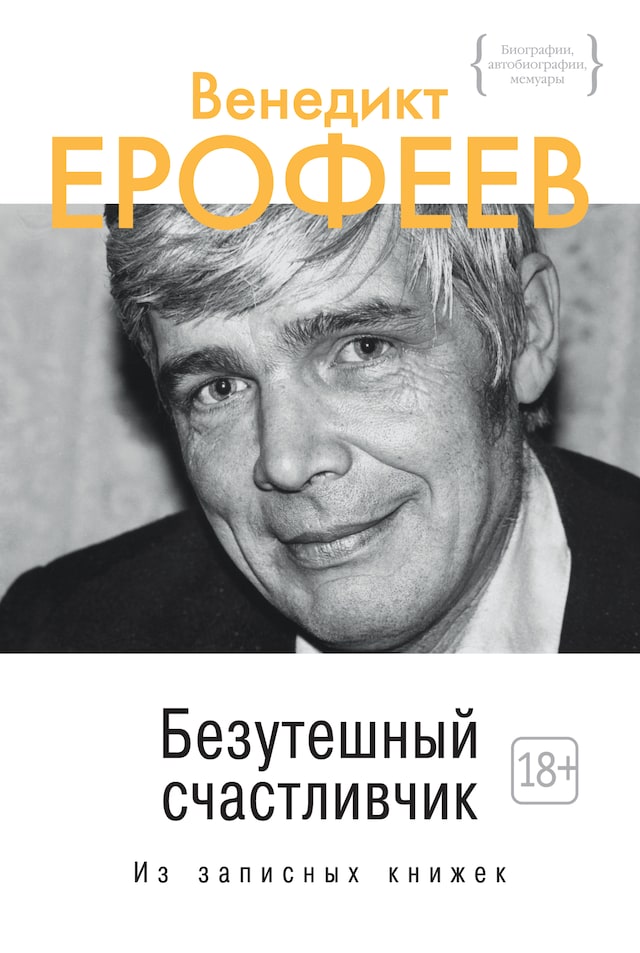 Биографии, автобиографии, мемуары

Венедикт
ЕРОФЕЕВ

Безутешный счастливчик

18+

Из записных книжек